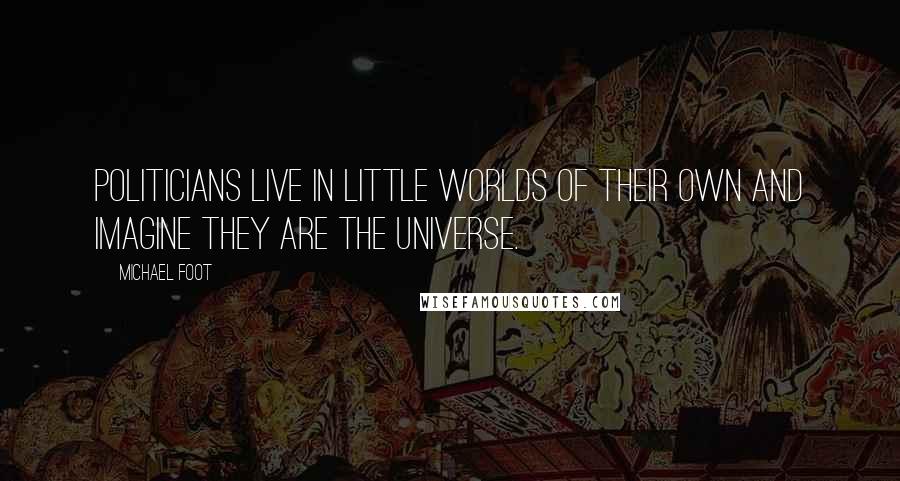 POLITICIANS LIVE IN LITTLE WORLDS OF THEIR OWN AND IMAGINE THEY ARE THE UNIVERSE.

MICHAEL FOOT

WISEFAMOUSQUOTES.COM